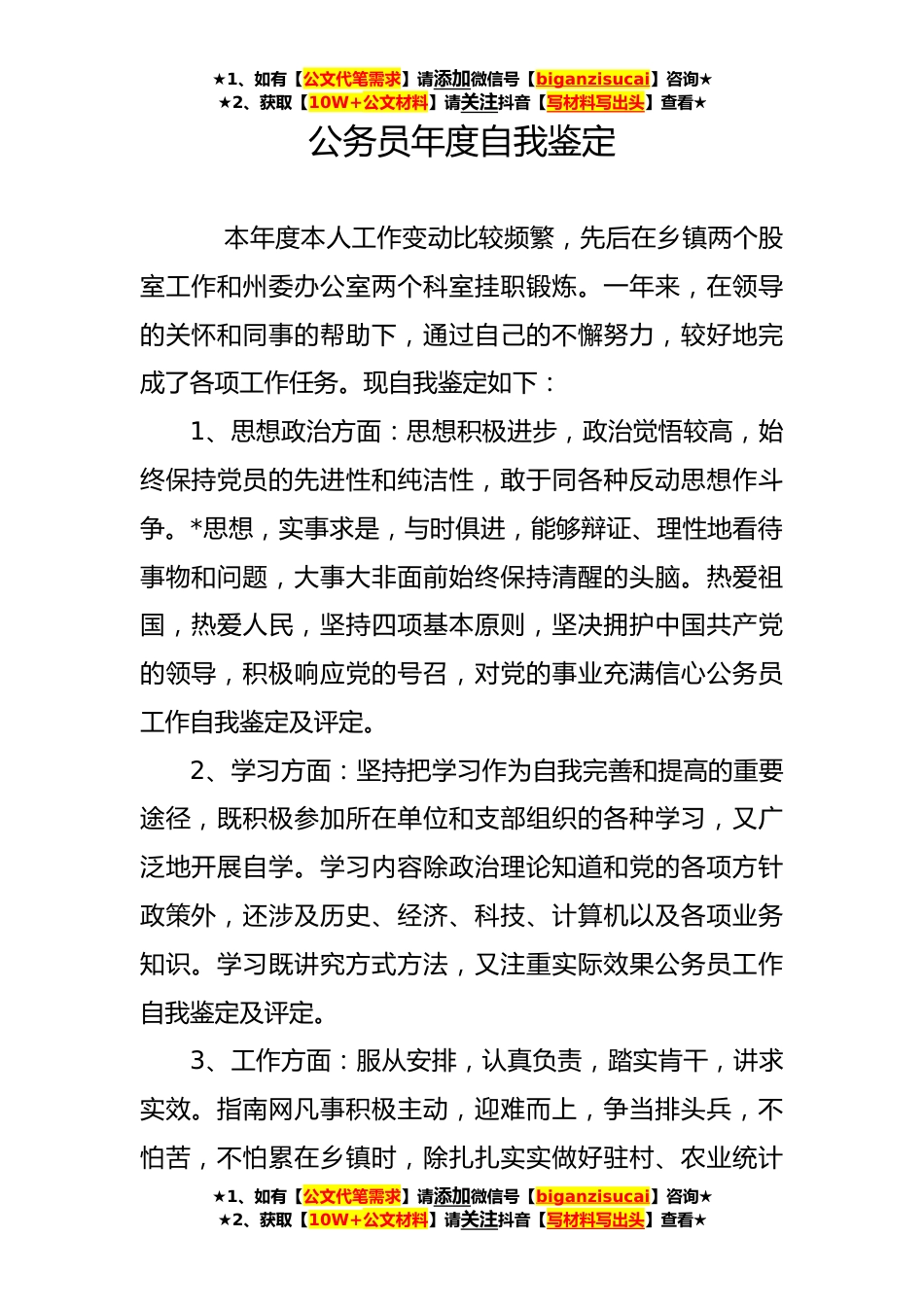 ★1、如有【公文代笔需求】请添加微信号【biganzisucai】咨询★
★2、获取【10W+公文材料】请关注抖音【写材料写出头】查看★

公务员年度自我鉴定

本年度本人工作变动比较频繁，先后在乡镇两个股室工作和州委办公室两个科室挂职锻炼。一年来，在领导的关怀和同事的帮助下，通过自己的不懈努力，较好地完成了各项工作任务。现自我鉴定如下：

1、思想政治方面：思想积极进步，政治觉悟较高，始终保持党员的先进性和纯洁性，敢于同各种反动思想作斗争。*思想，实事求是，与时俱进，能够辩证、理性地看待事物和问题，大事大非面前始终保持清醒的头脑。热爱祖国，热爱人民，坚持四项基本原则，坚决拥护中国共产党的领导，积极响应党的号召，对党的事业充满信心公务员工作自我鉴定及评定。

2、学习方面：坚持把学习作为自我完善和提高的重要途径，既积极参加所在单位和支部组织的各种学习，又广泛地开展自学。学习内容除政治理论知道和党的各项方针政策外，还涉及历史、经济、科技、计算机以及各项业务知识。学习既讲究方式方法，又注重实际效果公务员工作自我鉴定及评定。

3、工作方面：服从安排，认真负责，踏实肯干，讲求实效。指南网凡事积极主动，迎难而上，争当排头兵，不怕苦，不怕累在乡镇时，除扎扎实实做好驻村、农业统计

★1、如有【公文代笔需求】请添加微信号【biganzisucai】咨询★
★2、获取【10W+公文材料】请关注抖音【写材料写出头】查看★